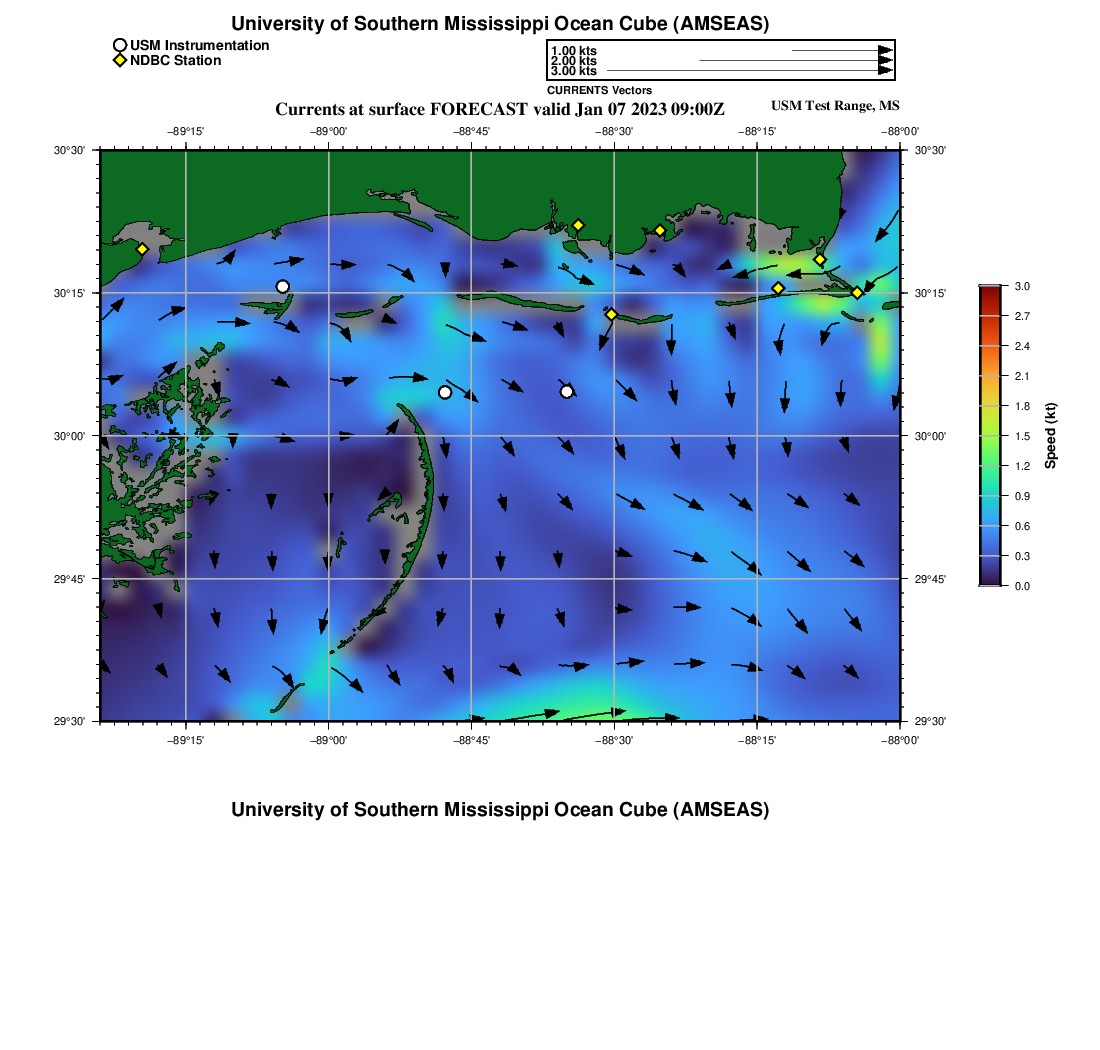 University of Southern Mississippi Ocean Cube (AMSEAS)

USM Instrumentation
NDBC Station

1.00 kts
2.00 kts
3.00 kts
CURRENTS Vectors

Currents at surface FORECAST valid Jan 07 2023 09:00Z

USM Test Range, MS

−89°15' −89°00' −88°45' −88°30' −88°15' −88°00'

30°30' 30°15' 30°00' 29°45' 29°30'

30°30' 30°15' 30°00' 29°45' 29°30'

−89°15' −89°00' −88°45' −88°30' −88°15' −88°00'

3.0
2.7
2.4
2.1
1.8
1.5
1.2
0.9
0.6
0.3
0.0
Speed (kt)

University of Southern Mississippi Ocean Cube (AMSEAS)